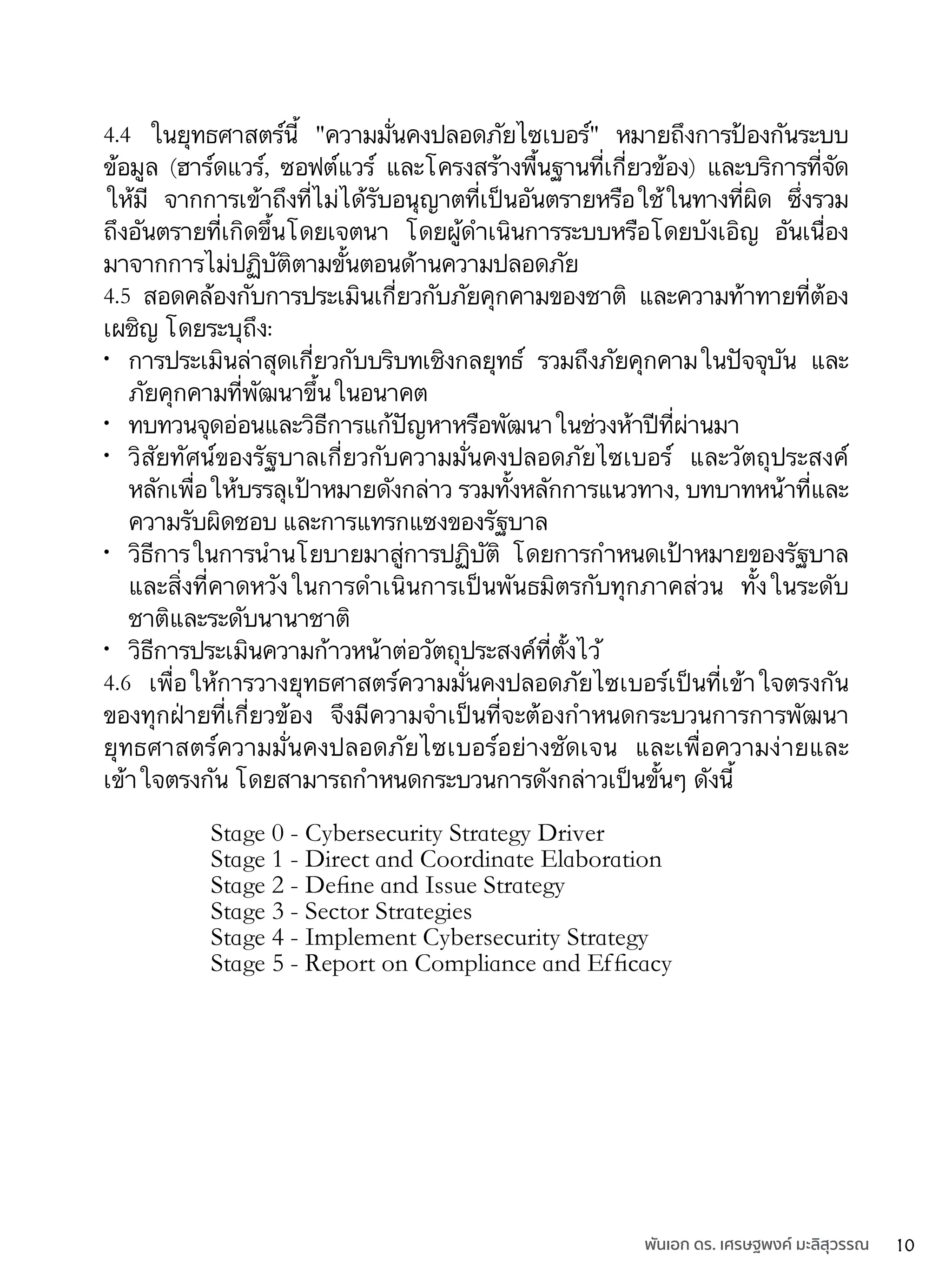 4.4 ในยุทธศาสตร์นี้ "ความมั่นคงปลอดภัยไซเบอร์" หมายถึงการป้องกันระบบข้อมูล (ฮาร์ดแวร์, ซอฟต์แวร์ และโครงสร้างพื้นฐานที่เกี่ยวข้อง) และบริการที่จัดให้มี จากการเข้าถึงที่ไม่ได้รับอนุญาตที่เป็นอันตรายหรือใช้ในทางที่ผิด ซึ่งรวมถึงอันตรายที่เกิดขึ้นโดยเจตนา โดยผู้ดำเนินการระบบหรือโดยบังเอิญ อันเนื่องมาจากการไม่ปฏิบัติตามขั้นตอนด้านความปลอดภัย
4.5 สอดคล้องกับการประเมินเกี่ยวกับภัยคุกคามของชาติ และความท้าทายที่ต้องเผชิญ โดยระบุถึง:
• การประเมินล่าสุดเกี่ยวกับบริบทเชิงกลยุทธ์ รวมถึงภัยคุกคามในปัจจุบัน และภัยคุกคามที่พัฒนาขึ้นในอนาคต
• ทบทวนจุดอ่อนและวิธีการแก้ปัญหาหรือพัฒนาในช่วงห้าปีที่ผ่านมา
• วิสัยทัศน์ของรัฐบาลเกี่ยวกับความมั่นคงปลอดภัยไซเบอร์ และวัตถุประสงค์หลักเพื่อให้บรรลุเป้าหมายดังกล่าว รวมทั้งหลักการแนวทาง, บทบาทหน้าที่และความรับผิดชอบ และการแทรกแซงของรัฐบาล
• วิธีการในการนำนโยบายมาสู่การปฏิบัติ โดยการกำหนดเป้าหมายของรัฐบาลและสิ่งที่คาดหวังในการดำเนินการเป็นพันธมิตรกับทุกภาคส่วน ทั้งในระดับชาติและระดับนานาชาติ
• วิธีการประเมินความก้าวหน้าต่อวัตถุประสงค์ที่ตั้งไว้
4.6 เพื่อให้การวางยุทธศาสตร์ความมั่นคงปลอดภัยไซเบอร์เป็นที่เข้าใจตรงกันของทุกฝ่ายที่เกี่ยวข้อง จึงมีความจำเป็นที่จะต้องกำหนดกระบวนการการพัฒนายุทธศาสตร์ความมั่นคงปลอดภัยไซเบอร์อย่างชัดเจน และเพื่อความง่ายและเข้าใจตรงกัน โดยสามารถกำหนดกระบวนการดังกล่าวเป็นขั้นๆ ดังนี้

Stage 0 - Cybersecurity Strategy Driver
Stage 1 - Direct and Coordinate Elaboration
Stage 2 - Define and Issue Strategy
Stage 3 - Sector Strategies
Stage 4 - Implement Cybersecurity Strategy
Stage 5 - Report on Compliance and Efficacy

พันเอก ดร. เศรษฐพงค์ มะลิสุวรรณ 10